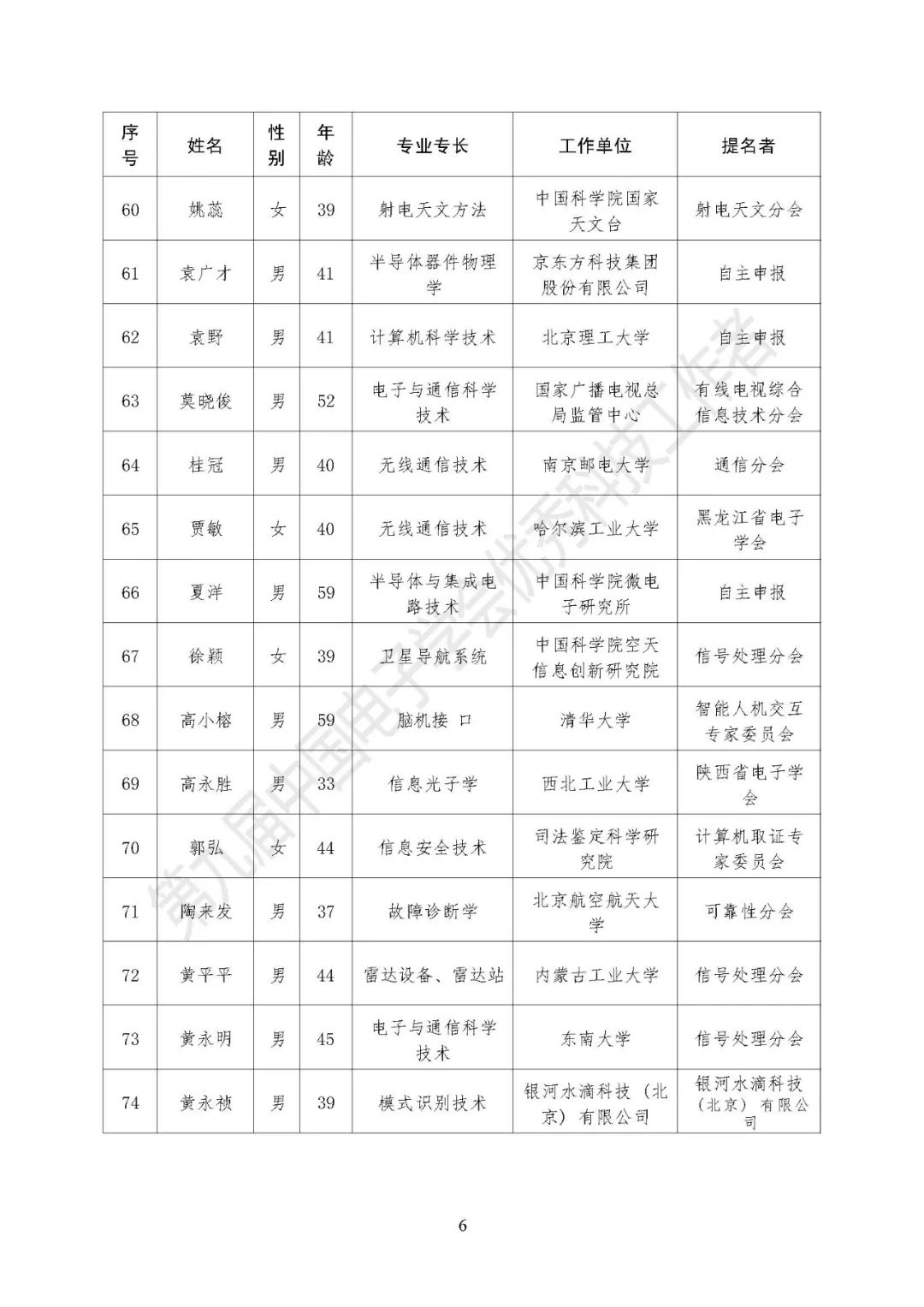 | 序号 | 姓名 | 性别 | 年龄 | 专业专长 | 工作单位 | 提名者 |
|---|---|---|---|---|---|---|
| 60 | 姚蕊 | 女 | 39 | 射电天文方法 | 中国科学院国家天文台 | 射电天文分会 |
| 61 | 袁广才 | 男 | 41 | 半导体器件物理学 | 京东方科技集团股份有限公司 | 自主申报 |
| 62 | 袁野 | 男 | 41 | 计算机科学技术 | 北京理工大学 | 自主申报 |
| 63 | 莫晓俊 | 男 | 52 | 电子与通信科学技术 | 国家广播电视总局监管中心 | 有线电视综合信息技术分会 |
| 64 | 桂冠 | 男 | 40 | 无线通信技术 | 南京邮电大学 | 通信分会 |
| 65 | 贾敏 | 女 | 40 | 无线通信技术 | 哈尔滨工业大学 | 黑龙江省电子学会 |
| 66 | 夏洋 | 男 | 59 | 半导体与集成电路技术 | 中国科学院微电子研究所 | 自主申报 |
| 67 | 徐颖 | 女 | 39 | 卫星导航系统 | 中国科学院空天信息创新研究院 | 信号处理分会 |
| 68 | 高小榕 | 男 | 59 | 脑机接口 | 清华大学 | 智能人机交互专家委员会 |
| 69 | 高永胜 | 男 | 33 | 信息光子学 | 西北工业大学 | 陕西省电子学会 |
| 70 | 郭弘 | 女 | 44 | 信息安全技术 | 司法鉴定科学研究院 | 计算机取证专家委员会 |
| 71 | 陶来发 | 男 | 37 | 故障诊断学 | 北京航空航天大学 | 可靠性分会 |
| 72 | 黄平平 | 男 | 44 | 雷达设备、雷达站 | 内蒙古工业大学 | 信号处理分会 |
| 73 | 黄永明 | 男 | 45 | 电子与通信科学技术 | 东南大学 | 信号处理分会 |
| 74 | 黄永祯 | 男 | 39 | 模式识别技术 | 银河水滴科技（北京）有限公司 | 银河水滴科技（北京）有限公司 |

6

第九届中国电子学会优秀科技工作者